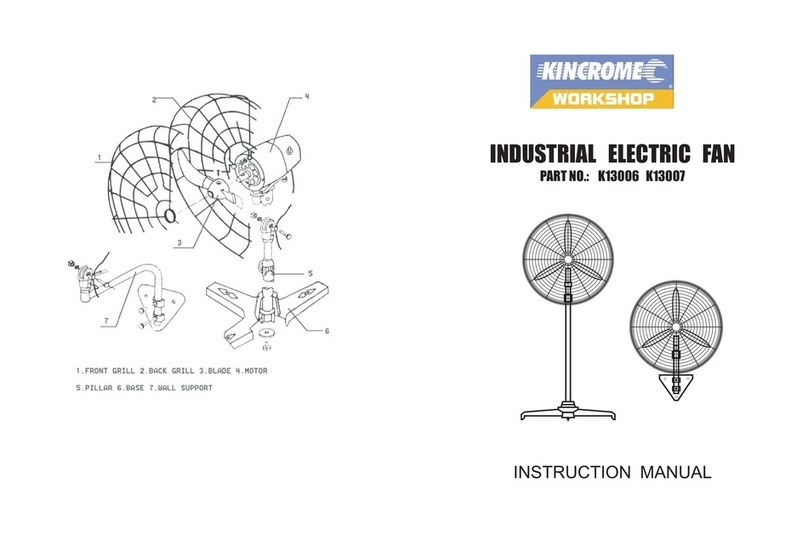 2

4

1

3

5

7

6

1.FRONT GRILL 2.BACK GRILL 3.BLADE 4.MOTOR

5.PILLAR 6.BASE 7.WALL SUPPORT

KINCROME
WORKSHOP

INDUSTRIAL ELECTRIC FAN

PART NO.: K13006 K13007

INSTRUCTION MANUAL